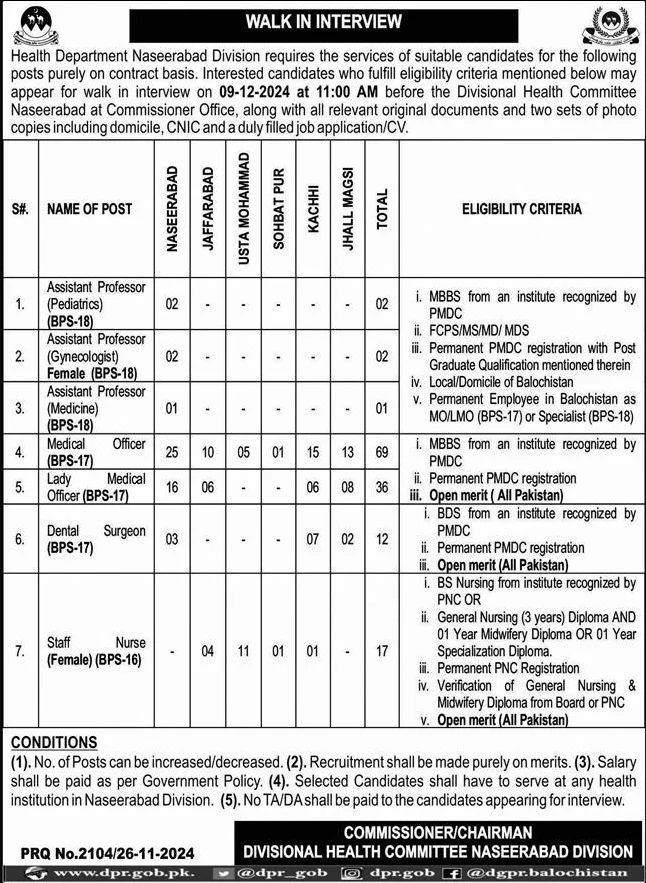 WALK IN INTERVIEW

Health Department Naseerabad Division requires the services of suitable candidates for the following posts purely on contract basis. Interested candidates who fulfill eligibility criteria mentioned below may appear for walk in interview on 09-12-2024 at 11:00 AM before the Divisional Health Committee Naseerabad at Commissioner Office, along with all relevant original documents and two sets of photo copies including domicile, CNIC and a duly filled job application/CV.

| S#. | NAME OF POST | NASEERABAD | JAFFARABAD | USTA MOHAMMAD | SOHBAT PUR | KACHHI | JHALL MAGSI | TOTAL | ELIGIBILITY CRITERIA |
|---|---|---|---|---|---|---|---|---|---|
| 1. | Assistant Professor (Pediatrics) (BPS-18) | 02 | - | - | - | - | - | 02 | i. MBBS from an institute recognized by PMDC ii. FCPS/MS/MD/ MDS iii. Permanent PMDC registration with Post Graduate Qualification mentioned therein iv. Local/Domicile of Balochistan v. Permanent Employee in Balochistan as MO/LMO (BPS-17) or Specialist (BPS-18) |
| 2. | Assistant Professor (Gynecologist) Female (BPS-18) | 02 | - | - | - | - | - | 02 | |
| 3. | Assistant Professor (Medicine) (BPS-18) | 01 | - | - | - | - | - | 01 | |
| 4. | Medical Officer (BPS-17) | 25 | 10 | 05 | 01 | 15 | 13 | 69 | i. MBBS from an institute recognized by PMDC ii. Permanent PMDC registration iii. Open merit ( All Pakistan) |
| 5. | Lady Medical Officer (BPS-17) | 16 | 06 | - | - | 06 | 08 | 36 | |
| 6. | Dental Surgeon (BPS-17) | 03 | - | - | - | 07 | 02 | 12 | i. BDS from an institute recognized by PMDC ii. Permanent PMDC registration iii. Open merit (All Pakistan) |
| 7. | Staff Nurse (Female) (BPS-16) | - | 04 | 11 | 01 | 01 | - | 17 | i. BS Nursing from institute recognized by PNC OR ii. General Nursing (3 years) Diploma AND 01 Year Midwifery Diploma OR 01 Year Specialization Diploma. iii. Permanent PNC Registration iv. Verification of General Nursing & Midwifery Diploma from Board or PNC v. Open merit (All Pakistan) |

CONDITIONS
(1). No. of Posts can be increased/decreased. (2). Recruitment shall be made purely on merits. (3). Salary shall be paid as per Government Policy. (4). Selected Candidates shall have to serve at any health institution in Naseerabad Division. (5). No TA/DA shall be paid to the candidates appearing for interview.

PRQ No.2104/26-11-2024

COMMISSIONER/CHAIRMAN
DIVISIONAL HEALTH COMMITTEE NASEERABAD DIVISION

www.dpr.gob.pk. @dpr_gob dpr.gob @dgpr.balochistan